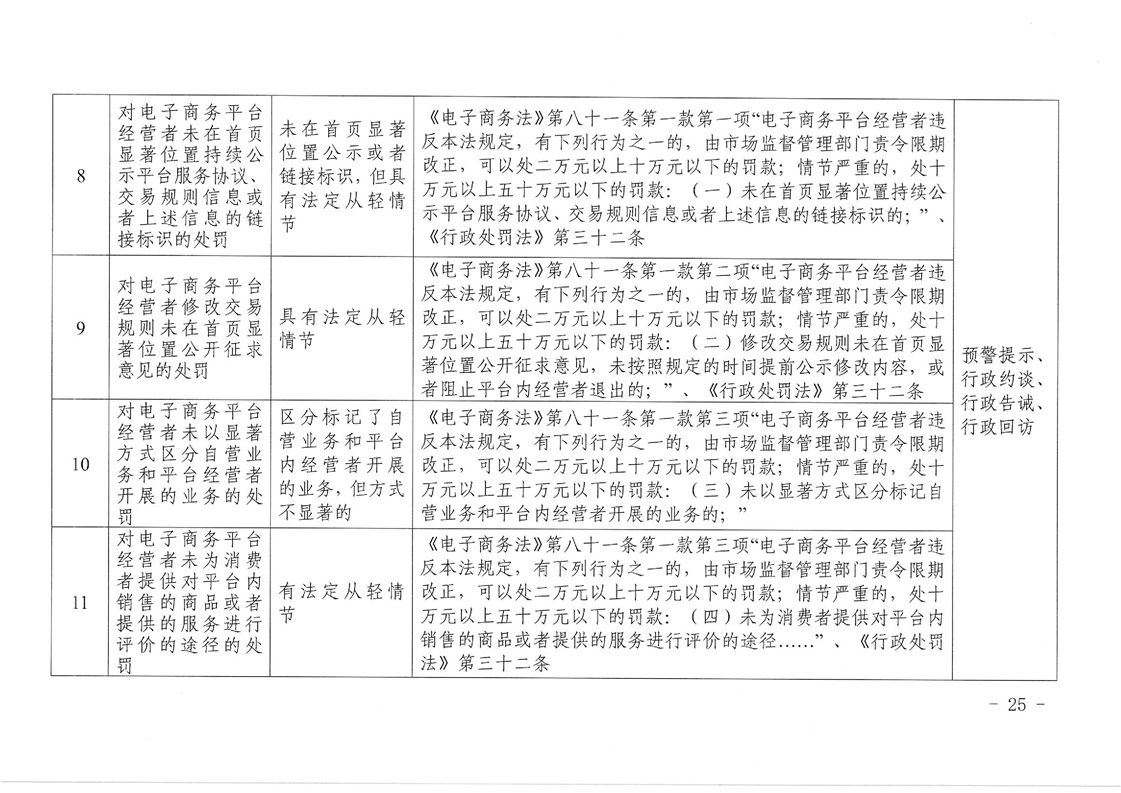 | 8 | 对电子商务平台经营者未在首页显著位置持续公示平台服务协议、交易规则信息或者上述信息的链接标识的处罚 | 未在首页显著位置公示或者链接标识，但具有法定从轻情节 | 《电子商务法》第八十一条第一款第一项“电子商务平台经营者违反本法规定，有下列行为之一的，由市场监督管理部门责令限期改正，可以处二万元以上十万元以下的罚款；情节严重的，处十万元以上五十万元以下的罚款：（一）未在首页显著位置持续公示平台服务协议、交易规则信息或者上述信息的链接标识的；”、《行政处罚法》第三十二条 | 预警提示、行政约谈、行政告诫、行政回访 |
|---|---|---|---|---|
| 9 | 对电子商务平台经营者修改交易规则未在首页显著位置公开征求意见的处罚 | 具有法定从轻情节 | 《电子商务法》第八十一条第一款第二项“电子商务平台经营者违反本法规定，有下列行为之一的，由市场监督管理部门责令限期改正，可以处二万元以上十万元以下的罚款；情节严重的，处十万元以上五十万元以下的罚款：（二）修改交易规则未在首页显著位置公开征求意见，未按照规定的时间提前公示修改内容，或者阻止平台内经营者退出的；”、《行政处罚法》第三十二条 | |
| 10 | 对电子商务平台经营者未以显著方式区分自营业务和平台经营者开展的业务的处罚 | 区分标记了自营业务和平台内经营者开展的业务，但方式不显著的 | 《电子商务法》第八十一条第一款第三项“电子商务平台经营者违反本法规定，有下列行为之一的，由市场监督管理部门责令限期改正，可以处二万元以上十万元以下的罚款；情节严重的，处十万元以上五十万元以下的罚款：（三）未以显著方式区分标记自营业务和平台内经营者开展的业务的；” | |
| 11 | 对电子商务平台经营者未为消费者提供对平台内销售的商品或者提供的服务进行评价的途径的处罚 | 有法定从轻情节 | 《电子商务法》第八十一条第一款第三项“电子商务平台经营者违反本法规定，有下列行为之一的，由市场监督管理部门责令限期改正，可以处二万元以上十万元以下的罚款；情节严重的，处十万元以上五十万元以下的罚款：（四）未为消费者提供对平台内销售的商品或者提供的服务进行评价的途径……”、《行政处罚法》第三十二条 | |

- 25 -